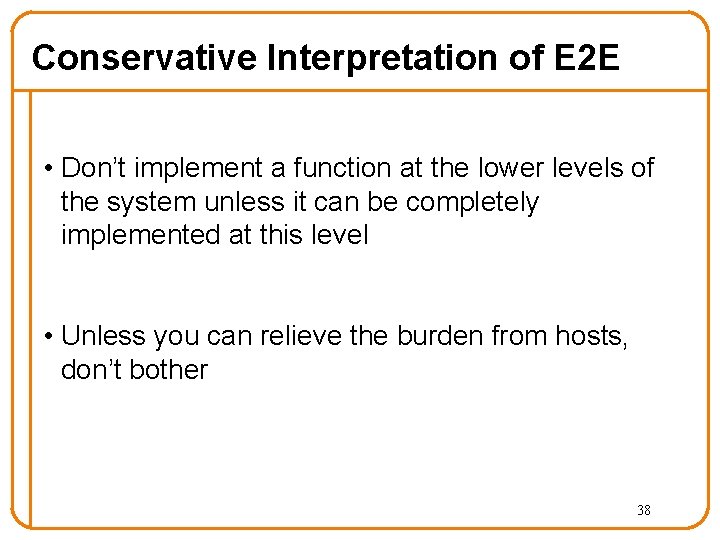 Conservative Interpretation of E2E

• Don't implement a function at the lower levels of the system unless it can be completely implemented at this level

• Unless you can relieve the burden from hosts, don't bother

38